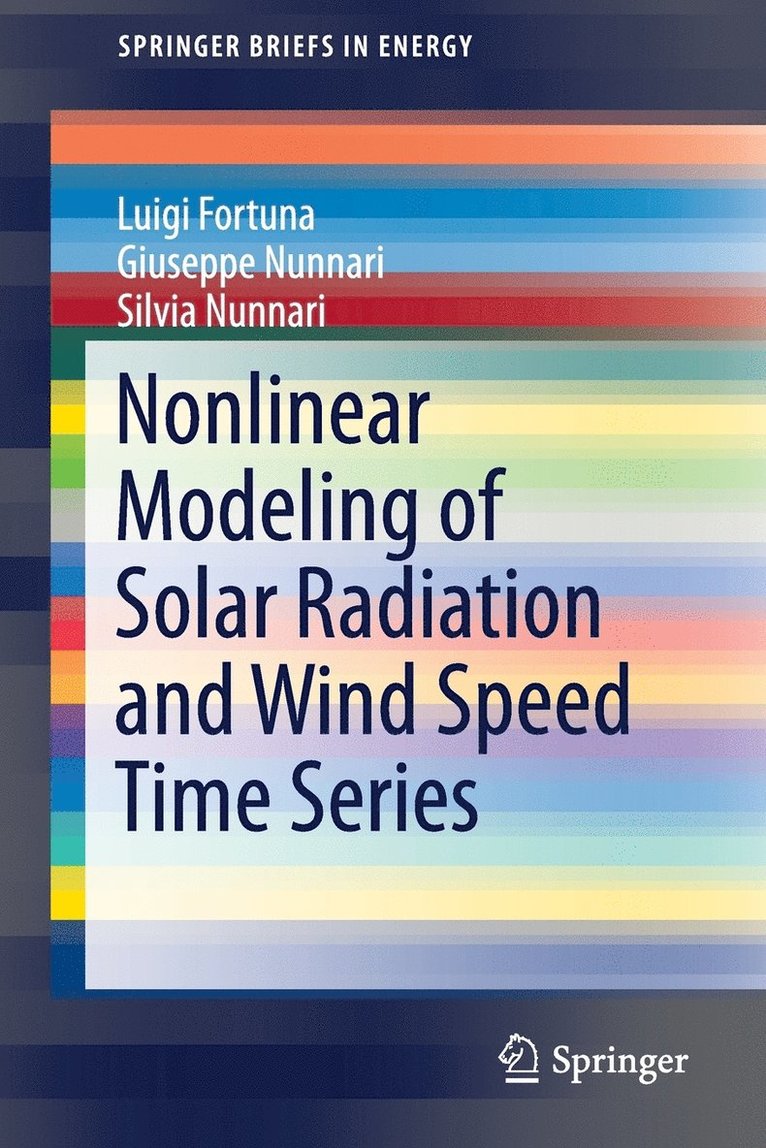 SPRINGER BRIEFS IN ENERGY

Luigi Fortuna
Giuseppe Nunnari
Silvia Nunnari

Nonlinear Modeling of Solar Radiation and Wind Speed Time Series

Springer